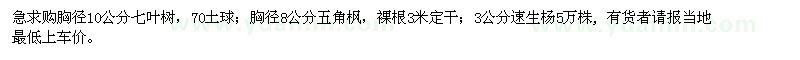 急求购胸径10公分七叶树，70土球；胸径8公分五角枫，裸根3米定干；3公分速生杨5万株，有货者请报当地最低上车价。